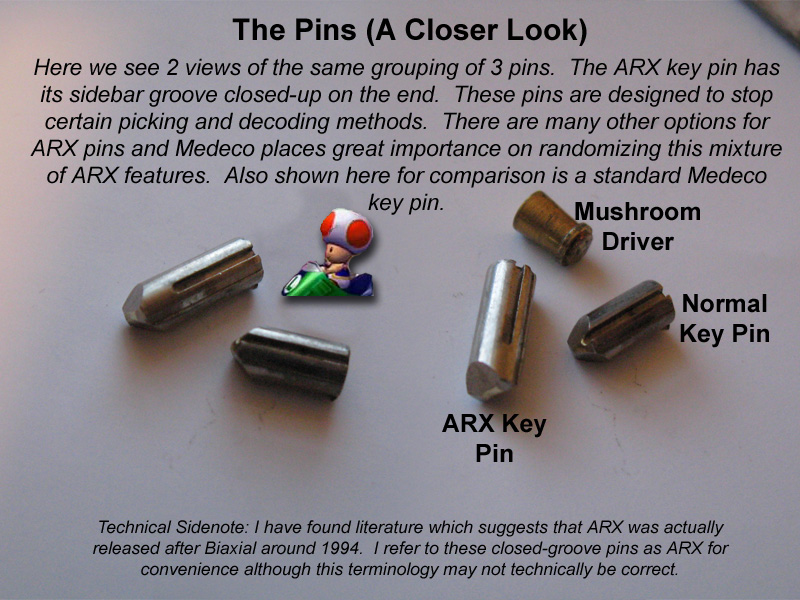 The Pins (A Closer Look)

Here we see 2 views of the same grouping of 3 pins. The ARX key pin has its sidebar groove closed-up on the end. These pins are designed to stop certain picking and decoding methods. There are many other options for ARX pins and Medeco places great importance on randomizing this mixture of ARX features. Also shown here for comparison is a standard Medeco key pin.

Mushroom Driver

Normal Key Pin

ARX Key Pin

Technical Sidenote: I have found literature which suggests that ARX was actually released after Biaxial around 1994. I refer to these closed-groove pins as ARX for convenience although this terminology may not technically be correct.